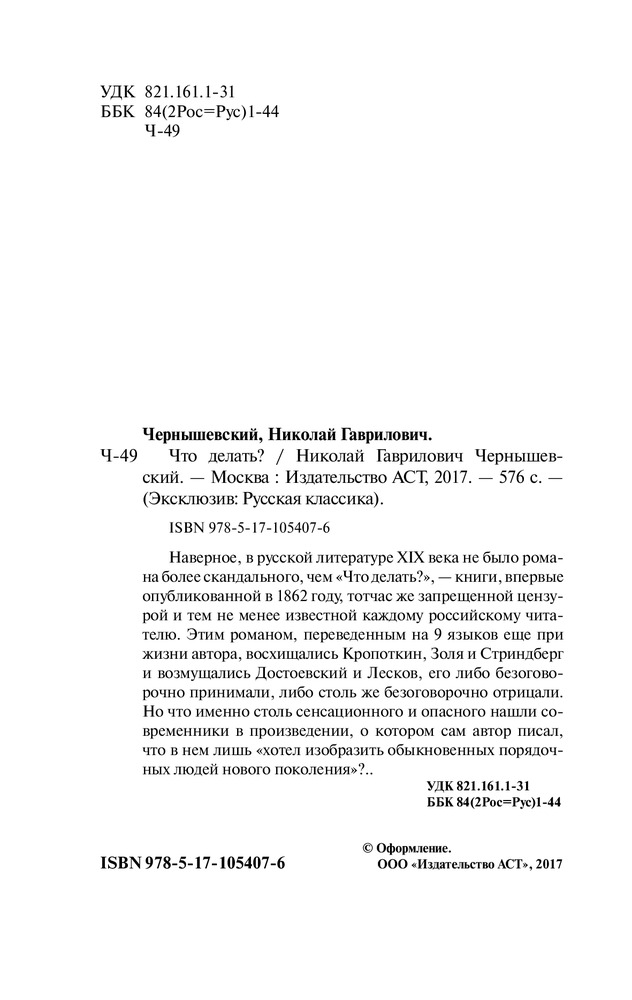 УДК 821.161.1-31
ББК 84(2Рос=Рус)1-44
Ч-49

Чернышевский, Николай Гаврилович.
Ч-49 Что делать? / Николай Гаврилович Чернышевский. — Москва : Издательство АСТ, 2017. — 576 с. — (Эксклюзив: Русская классика).

ISBN 978-5-17-105407-6

Наверное, в русской литературе XIX века не было романа более скандального, чем «Что делать?», — книги, впервые опубликованной в 1862 году, тотчас же запрещенной цензурой и тем не менее известной каждому российскому читателю. Этим романом, переведенным на 9 языков еще при жизни автора, восхищались Кропоткин, Золя и Стриндберг и возмущались Достоевский и Лесков, его либо безоговорочно принимали, либо столь же безоговорочно отрицали. Но что именно столь сенсационного и опасного нашли современники в произведении, о котором сам автор писал, что в нем лишь «хотел изобразить обыкновенных порядочных людей нового поколения»?..

УДК 821.161.1-31
ББК 84(2Рос=Рус)1-44

ISBN 978-5-17-105407-6

© Оформление.
ООО «Издательство АСТ», 2017